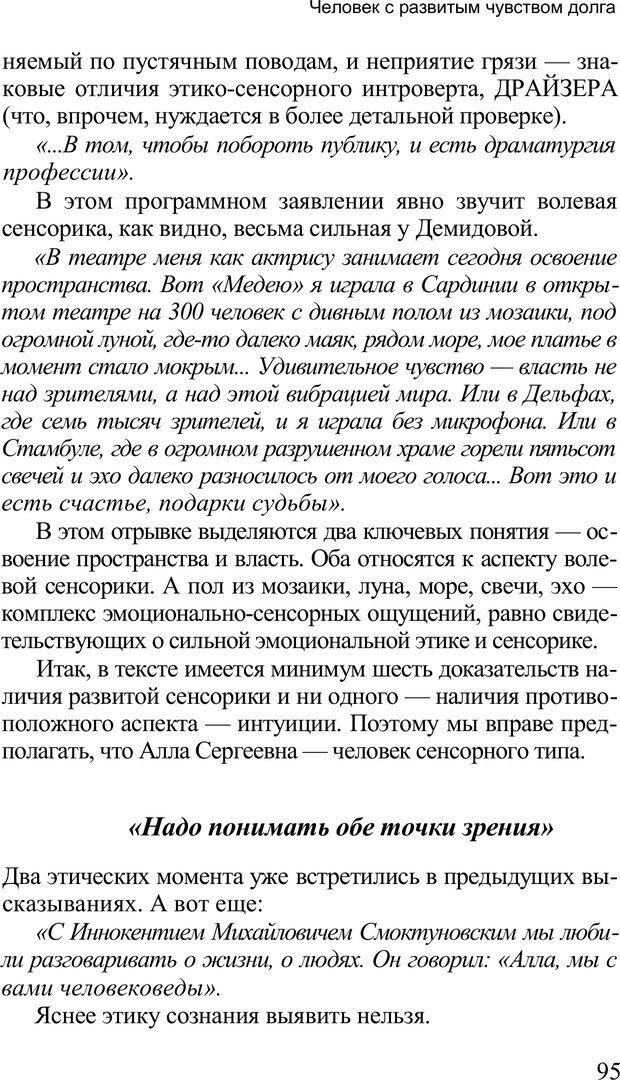 Человек с развитым чувством долга

няемый по пустячным поводам, и неприятие грязи — знаковые отличия этико-сенсорного интроверта, ДРАЙЗЕРА (что, впрочем, нуждается в более детальной проверке).

«...В том, чтобы побороть публику, и есть драматургия профессии».

В этом программном заявлении явно звучит волевая сенсорика, как видно, весьма сильная у Демидовой.

«В театре меня как актрису занимает сегодня освоение пространства. Вот «Медею» я играла в Сардинии в открытом театре на 300 человек с дивным полом из мозаики, под огромной луной, где-то далеко маяк, рядом море, мое платье в момент стало мокрым... Удивительное чувство — власть не над зрителями, а над этой вибрацией мира. Или в Дельфах, где семь тысяч зрителей, и я играла без микрофона. Или в Стамбуле, где в огромном разрушенном храме горели пятьсот свечей и эхо далеко разносилось от моего голоса... Вот это и есть счастье, подарки судьбы».

В этом отрывке выделяются два ключевых понятия — освоение пространства и власть. Оба относятся к аспекту волевой сенсорики. А пол из мозаики, луна, море, свечи, эхо — комплекс эмоционально-сенсорных ощущений, равно свидетельствующих о сильной эмоциональной этике и сенсорике.

Итак, в тексте имеется минимум шесть доказательств наличия развитой сенсорики и ни одного — наличия противоположного аспекта — интуиции. Поэтому мы вправе предполагать, что Алла Сергеевна — человек сенсорного типа.

«Надо понимать обе точки зрения»

Два этических момента уже встретились в предыдущих высказываниях. А вот еще:

«С Иннокентием Михайловичем Смоктуновским мы любили разговаривать о жизни, о людях. Он говорил: «Алла, мы с вами человековеды».

Яснее этику сознания выявить нельзя.

95